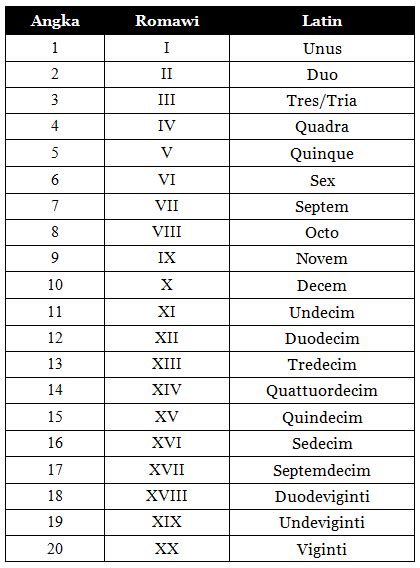 | Angka | Romawi | Latin |
|---|---|---|
| 1 | I | Unus |
| 2 | II | Duo |
| 3 | III | Tres/Tria |
| 4 | IV | Quadra |
| 5 | V | Quinque |
| 6 | VI | Sex |
| 7 | VII | Septem |
| 8 | VIII | Octo |
| 9 | IX | Novem |
| 10 | X | Decem |
| 11 | XI | Undecim |
| 12 | XII | Duodecim |
| 13 | XIII | Tredecim |
| 14 | XIV | Quattuordecim |
| 15 | XV | Quindecim |
| 16 | XVI | Sedecim |
| 17 | XVII | Septemdecim |
| 18 | XVIII | Duodeviginti |
| 19 | XIX | Undeviginti |
| 20 | XX | Viginti |